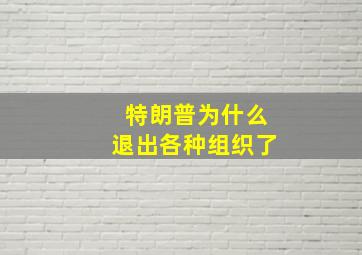 特朗普为什么
退出各种组织了